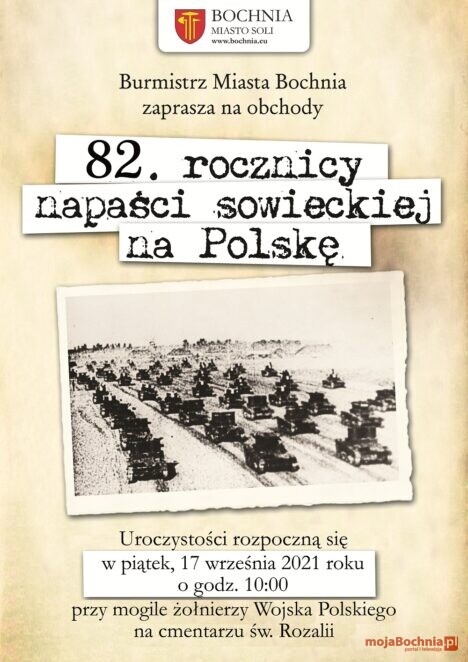 BOCHNIA
MIASTO SOLI
www.bochnia.eu

Burmistrz Miasta Bochnia
zaprasza na obchody

82. rocznicy
napaści sowieckiej
na Polskę

Uroczystości rozpoczną się
w piątek, 17 września 2021 roku
o godz. 10:00
przy mogile żołnierzy Wojska Polskiego
na cmentarzu św. Rozalii

mojaBochnia.pl